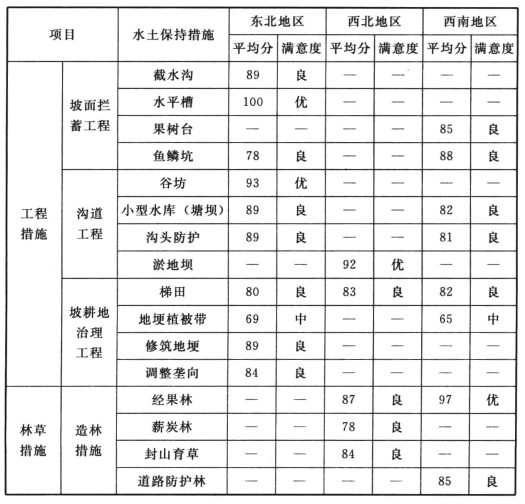 | 项目 | | 水土保持措施 | 东北地区 | | 西北地区 | | 西南地区 | |
|---|---|---|---|---|---|---|---|---|
| | | | 平均分 | 满意度 | 平均分 | 满意度 | 平均分 | 满意度 |
| 工程措施 | 坡面拦蓄工程 | 截水沟 | 89 | 良 | — | — | — | — |
| | | 水平槽 | 100 | 优 | — | — | — | — |
| | | 果树台 | — | — | — | — | 85 | 良 |
| | | 鱼鳞坑 | 78 | 良 | — | — | 88 | 良 |
| | 沟道工程 | 谷坊 | 93 | 优 | — | — | — | — |
| | | 小型水库（塘坝） | 89 | 良 | — | — | 82 | 良 |
| | | 沟头防护 | 89 | 良 | — | — | 81 | 良 |
| | | 淤地坝 | — | — | 92 | 优 | — | — |
| | 坡耕地治理工程 | 梯田 | 80 | 良 | 83 | 良 | 82 | 良 |
| | | 地埂植被带 | 69 | 中 | — | — | 65 | 中 |
| | | 修筑地埂 | 89 | 良 | — | — | — | — |
| | | 调整垄向 | 84 | 良 | — | — | — | — |
| 林草措施 | 造林措施 | 经果林 | — | — | 87 | 良 | 97 | 优 |
| | | 薪炭林 | — | — | 78 | 良 | — | — |
| | | 封山育草 | — | — | 84 | 良 | — | — |
| | | 道路防护林 | — | — | — | — | 85 | 良 |